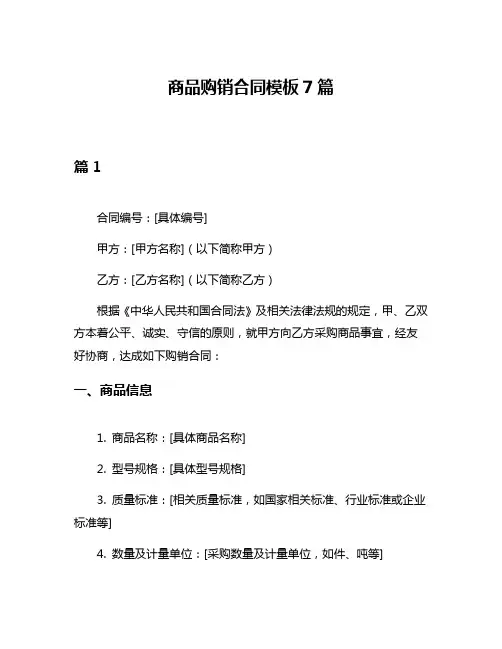 商品购销合同模板 7 篇

篇 1

合同编号：[具体编号]

甲方：[甲方名称]（以下简称甲方）

乙方：[乙方名称]（以下简称乙方）

根据《中华人民共和国合同法》及相关法律法规的规定，甲、乙双方本着公平、诚实、守信的原则，就甲方向乙方采购商品事宜，经友好协商，达成如下购销合同：

一、商品信息

1. 商品名称：[具体商品名称]

2. 型号规格：[具体型号规格]

3. 质量标准：[相关质量标准，如国家相关标准、行业标准或企业标准等]

4. 数量及计量单位：[采购数量及计量单位，如件、吨等]